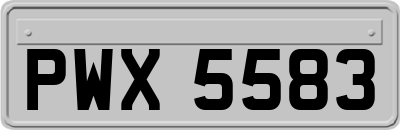 PWX 5583